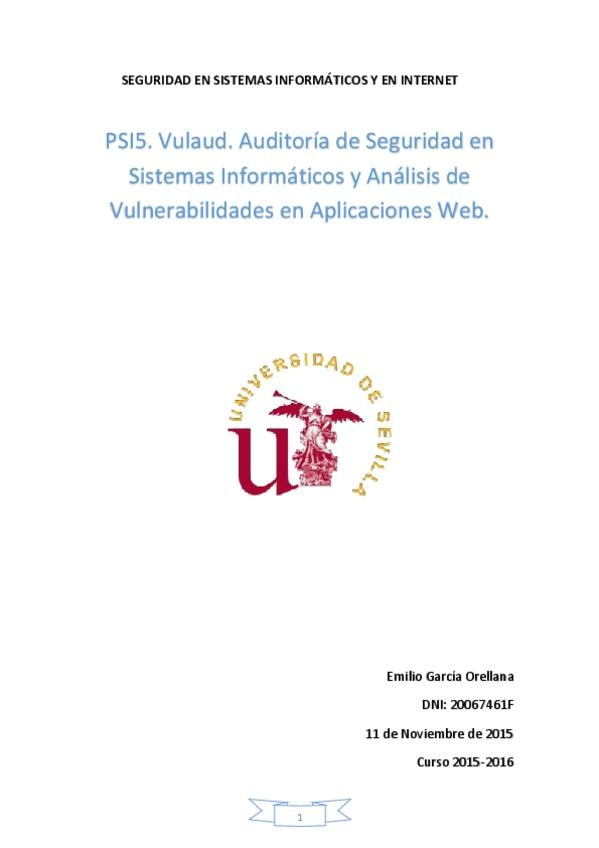 SEGURIDAD EN SISTEMAS INFORMÁTICOS Y EN INTERNET

PSI5. Vulaud. Auditoría de Seguridad en Sistemas Informáticos y Análisis de Vulnerabilidades en Aplicaciones Web.

UNIVERSIDAD DE SEVILLA

Emilio García Orellana

DNI: 20067461F

11 de Noviembre de 2015

Curso 2015-2016

1